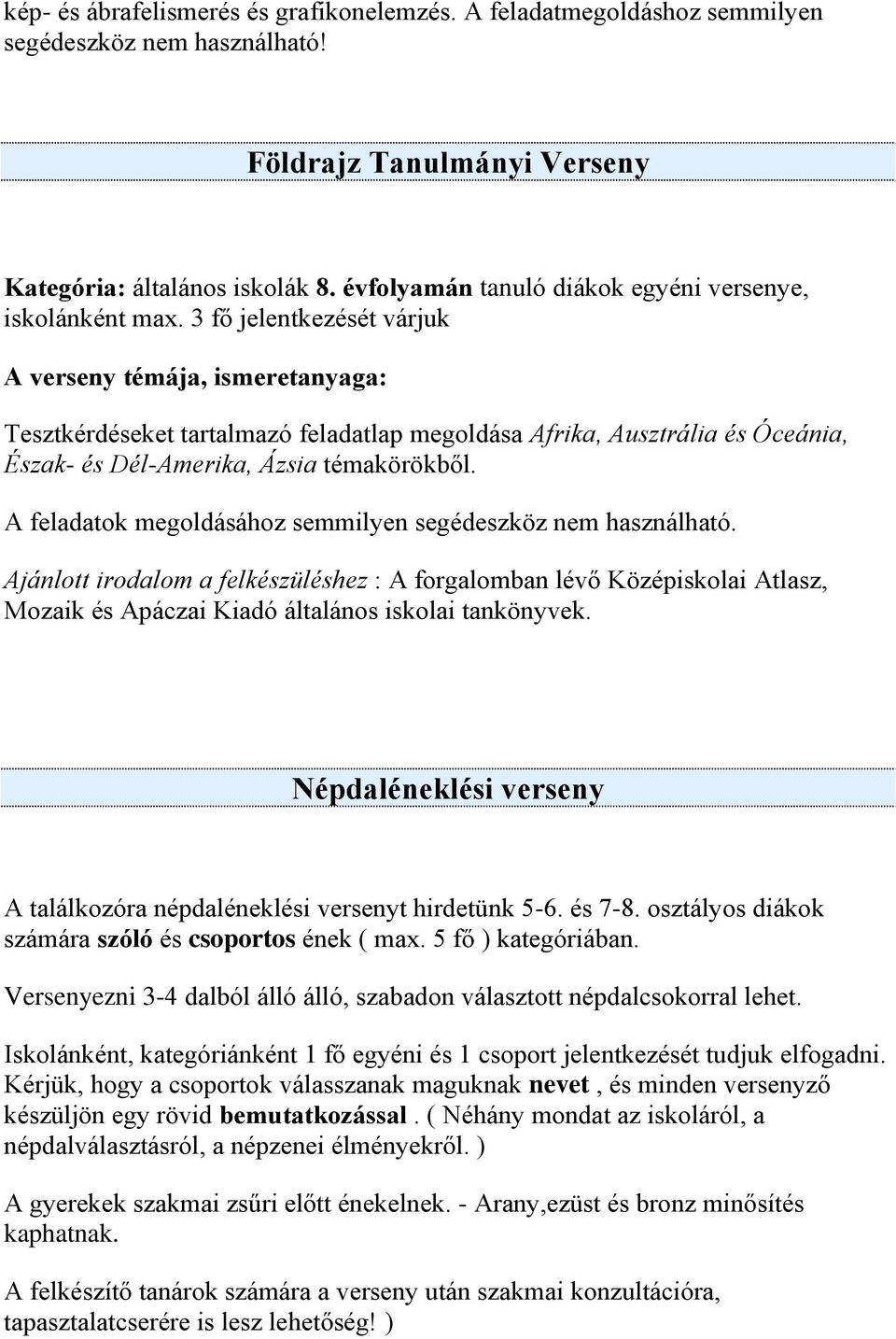 kép- és ábrafelismerés és grafikonelemzés. A feladatmegoldáshoz semmilyen segédeszköz nem használható!

Földrajz Tanulmányi Verseny

Kategória: általános iskolák 8. évfolyamán tanuló diákok egyéni versenye, iskolánként max. 3 fő jelentkezését várjuk

A verseny témája, ismeretanyaga:

Tesztkérdéseket tartalmazó feladatlap megoldása Afrika, Ausztrália és Óceánia, Észak- és Dél-Amerika, Ázsia témakörökből.

A feladatok megoldásához semmilyen segédeszköz nem használható.

Ajánlott irodalom a felkészüléshez : A forgalomban lévő Középiskolai Atlasz, Mozaik és Apáczai Kiadó általános iskolai tankönyvek.

Népdaléneklési verseny

A találkozóra népdaléneklési versenyt hirdetünk 5-6. és 7-8. osztályos diákok számára szóló és csoportos ének ( max. 5 fő ) kategóriában.

Versenyezni 3-4 dalból álló álló, szabadon választott népdalcsokorral lehet.

Iskolánként, kategóriánként 1 fő egyéni és 1 csoport jelentkezését tudjuk elfogadni. Kérjük, hogy a csoportok válasszanak maguknak nevet , és minden versenyző készüljön egy rövid bemutatkozással . ( Néhány mondat az iskoláról, a népdalválasztásról, a népzenei élményekről. )

A gyerekek szakmai zsűri előtt énekelnek. - Arany,ezüst és bronz minősítés kaphatnak.

A felkészítő tanárok számára a verseny után szakmai konzultációra, tapasztalatcserére is lesz lehetőség! )